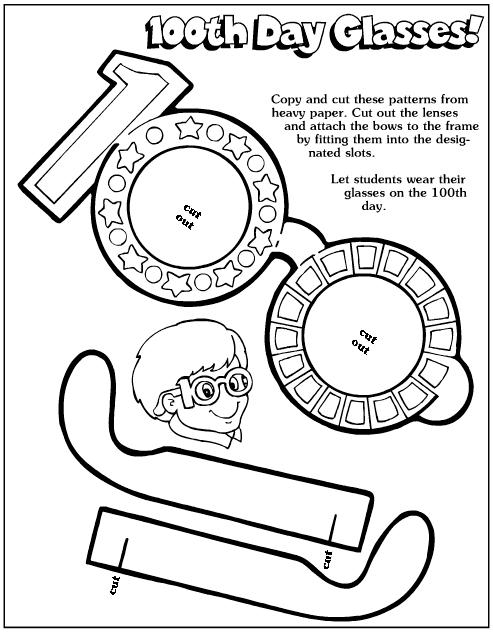 100th Day Glasses!

Copy and cut these patterns from heavy paper. Cut out the lenses and attach the bows to the frame by fitting them into the designated slots.

Let students wear their glasses on the 100th day.

cut out

cut out

cut

cut